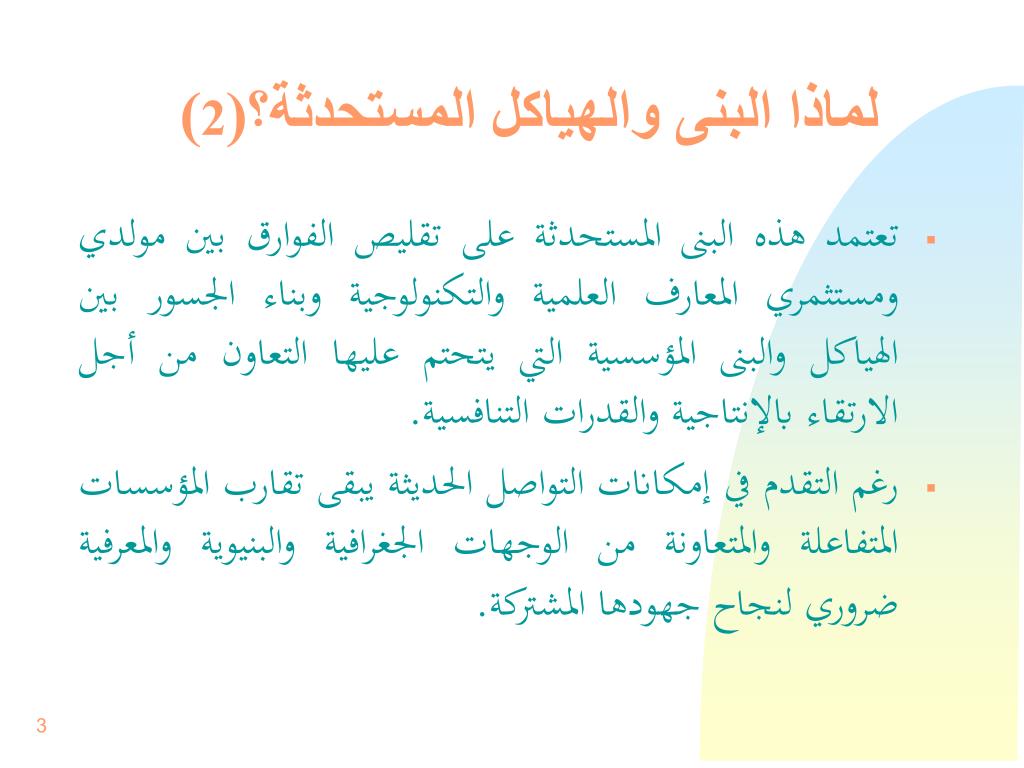 لماذا البنى والهياكل المستحدثة؟(2)

▪ تعتمد هذه البنى المستحدثة على تقليص الفوارق بين مولدي ومستثمري المعارف العلمية والتكنولوجية وبناء الجسور بين الهياكل والبنى المؤسسية التي يتحتم عليها التعاون من أجل الارتقاء بالإنتاجية والقدرات التنافسية.

▪ رغم التقدم في إمكانات التواصل الحديثة يبقى تقارب المؤسسات المتفاعلة والمتعاونة من الوجهات الجغرافية والبنيوية والمعرفية ضروري لنجاح جهودها المشتركة.

3